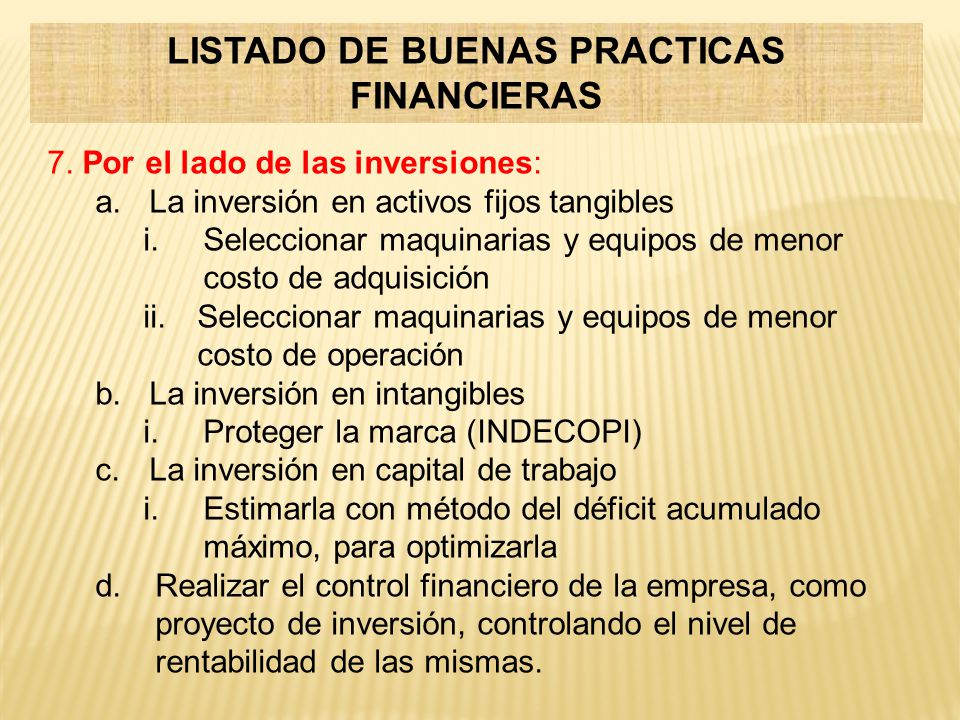 LISTADO DE BUENAS PRACTICAS FINANCIERAS

7. Por el lado de las inversiones:
a. La inversión en activos fijos tangibles
i. Seleccionar maquinarias y equipos de menor costo de adquisición
ii. Seleccionar maquinarias y equipos de menor costo de operación
b. La inversión en intangibles
i. Proteger la marca (INDECOPI)
c. La inversión en capital de trabajo
i. Estimarla con método del déficit acumulado máximo, para optimizarla
d. Realizar el control financiero de la empresa, como proyecto de inversión, controlando el nivel de rentabilidad de las mismas.